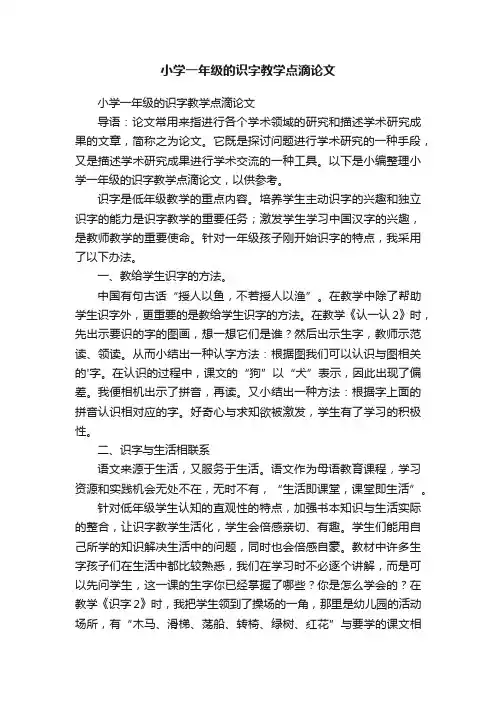 小学一年级的识字教学点滴论文

小学一年级的识字教学点滴论文

导语：论文常用来指进行各个学术领域的研究和描述学术研究成果的文章，简称之为论文。它既是探讨问题进行学术研究的一种手段，又是描述学术研究成果进行学术交流的一种工具。以下是小编整理小学一年级的识字教学点滴论文，以供参考。

识字是低年级教学的重点内容。培养学生主动识字的兴趣和独立识字的能力是识字教学的重要任务；激发学生学习中国汉字的兴趣，是教师教学的重要使命。针对一年级孩子刚开始识字的特点，我采用了以下办法。

一、教给学生识字的方法。

中国有句古话“授人以鱼，不若授人以渔”。在教学中除了帮助学生识字外，更重要的是教给学生识字的方法。在教学《认一认 2》时，先出示要识的字的图画，想一想它们是谁？然后出示生字，教师示范读、领读。从而小结出一种认字方法：根据图我们可以认识与图相关的'字。在认识的过程中，课文的“狗”以“犬”表示，因此出现了偏差。我便相机出示了拼音，再读。又小结出一种方法：根据字上面的拼音认识相对应的字。好奇心与求知欲被激发，学生有了学习的积极性。

二、识字与生活相联系

语文来源于生活，又服务于生活。语文作为母语教育课程，学习资源和实践机会无处不在，无时不有，“生活即课堂，课堂即生活”。

针对低年级学生认知的直观性的特点，加强书本知识与生活实际的整合，让识字教学生活化，学生会倍感亲切、有趣。学生们能用自己所学的知识解决生活中的问题，同时也会倍感自豪。教材中许多生字孩子们在生活中都比较熟悉，我们在学习时不必逐个讲解，而是可以先问学生，这一课的生字你已经掌握了哪些？你是怎么学会的？在教学《识字 2》时，我把学生领到了操场的一角，那里是幼儿园的活动场所，有“木马、滑梯、荡船、转椅、绿树、红花”与要学的课文相